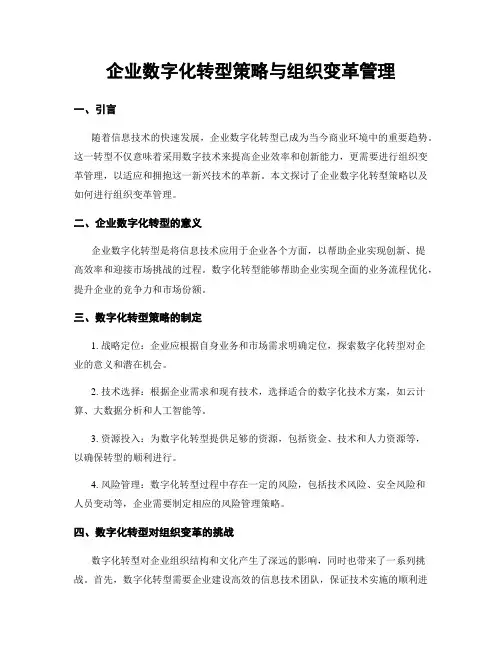 企业数字化转型策略与组织变革管理

一、引言

随着信息技术的快速发展，企业数字化转型已成为当今商业环境中的重要趋势。这一转型不仅意味着采用数字技术来提高企业效率和创新能力，更需要进行组织变革管理，以适应和拥抱这一新兴技术的革新。本文探讨了企业数字化转型策略以及如何进行组织变革管理。

二、企业数字化转型的意义

企业数字化转型是将信息技术应用于企业各个方面，以帮助企业实现创新、提高效率和迎接市场挑战的过程。数字化转型能够帮助企业实现全面的业务流程优化，提升企业的竞争力和市场份额。

三、数字化转型策略的制定

1. 战略定位：企业应根据自身业务和市场需求明确定位，探索数字化转型对企业的意义和潜在机会。

2. 技术选择：根据企业需求和现有技术，选择适合的数字化技术方案，如云计算、大数据分析和人工智能等。

3. 资源投入：为数字化转型提供足够的资源，包括资金、技术和人力资源等，以确保转型的顺利进行。

4. 风险管理：数字化转型过程中存在一定的风险，包括技术风险、安全风险和人员变动等，企业需要制定相应的风险管理策略。

四、数字化转型对组织变革的挑战

数字化转型对企业组织结构和文化产生了深远的影响，同时也带来了一系列挑战。首先，数字化转型需要企业建设高效的信息技术团队，保证技术实施的顺利进